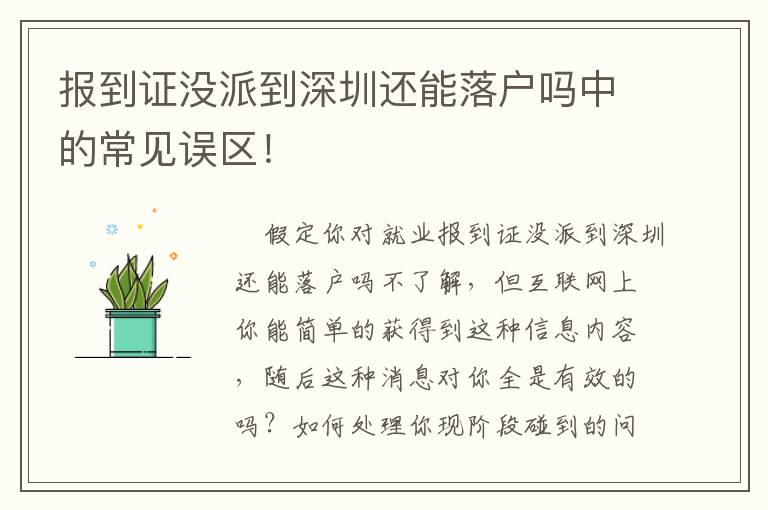 报到证没派到深圳还能落户吗中的常见误区!

假定你对就业报到证没派到深圳还能落户吗不了解，但互联网上你能简单的获得到这种信息内容，随后这种消息对你全是有效的吗？如何处理你现阶段碰到的问